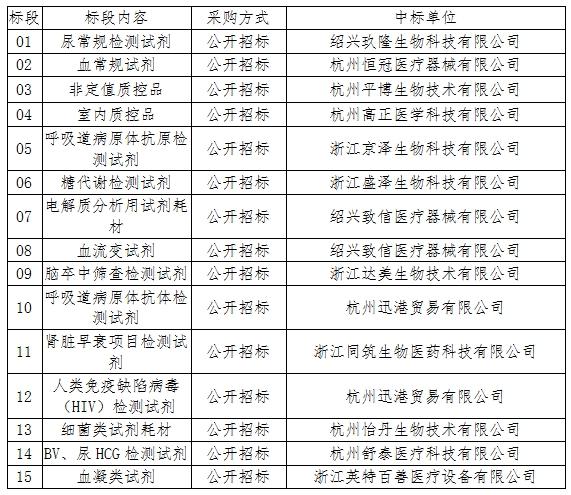 | 标段 | 标段内容 | 采购方式 | 中标单位 |
|---|---|---|---|
| 01 | 尿常规检测试剂 | 公开招标 | 绍兴玖隆生物科技有限公司 |
| 02 | 血常规试剂 | 公开招标 | 杭州恒冠医疗器械有限公司 |
| 03 | 非定值质控品 | 公开招标 | 杭州平博生物技术有限公司 |
| 04 | 室内质控品 | 公开招标 | 杭州高正医学科技有限公司 |
| 05 | 呼吸道病原体抗原检测试剂 | 公开招标 | 浙江京泽生物科技有限公司 |
| 06 | 糖代谢检测试剂 | 公开招标 | 浙江盛泽生物科技有限公司 |
| 07 | 电解质分析用试剂耗材 | 公开招标 | 绍兴致信医疗器械有限公司 |
| 08 | 血流变试剂 | 公开招标 | 绍兴致信医疗器械有限公司 |
| 09 | 脑卒中筛查检测试剂 | 公开招标 | 浙江达美生物技术有限公司 |
| 10 | 呼吸道病原体抗体检测试剂 | 公开招标 | 杭州迅港贸易有限公司 |
| 11 | 肾脏早衰项目检测试剂 | 公开招标 | 浙江同筑生物医药科技有限公司 |
| 12 | 人类免疫缺陷病毒（HIV）检测试剂 | 公开招标 | 杭州迅港贸易有限公司 |
| 13 | 细菌类试剂耗材 | 公开招标 | 杭州怡丹生物技术有限公司 |
| 14 | BV、尿 HCG 检测试剂 | 公开招标 | 杭州舒泰医疗科技有限公司 |
| 15 | 血凝类试剂 | 公开招标 | 浙江英特百善医疗设备有限公司 |